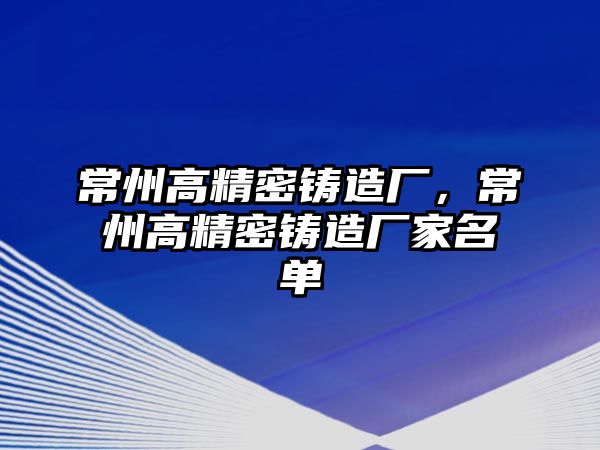 常州高精密铸造厂，常州高精密铸造厂家名单